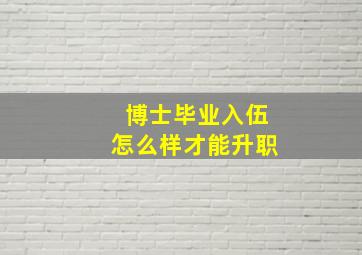 博士毕业入伍
怎么样才能升职